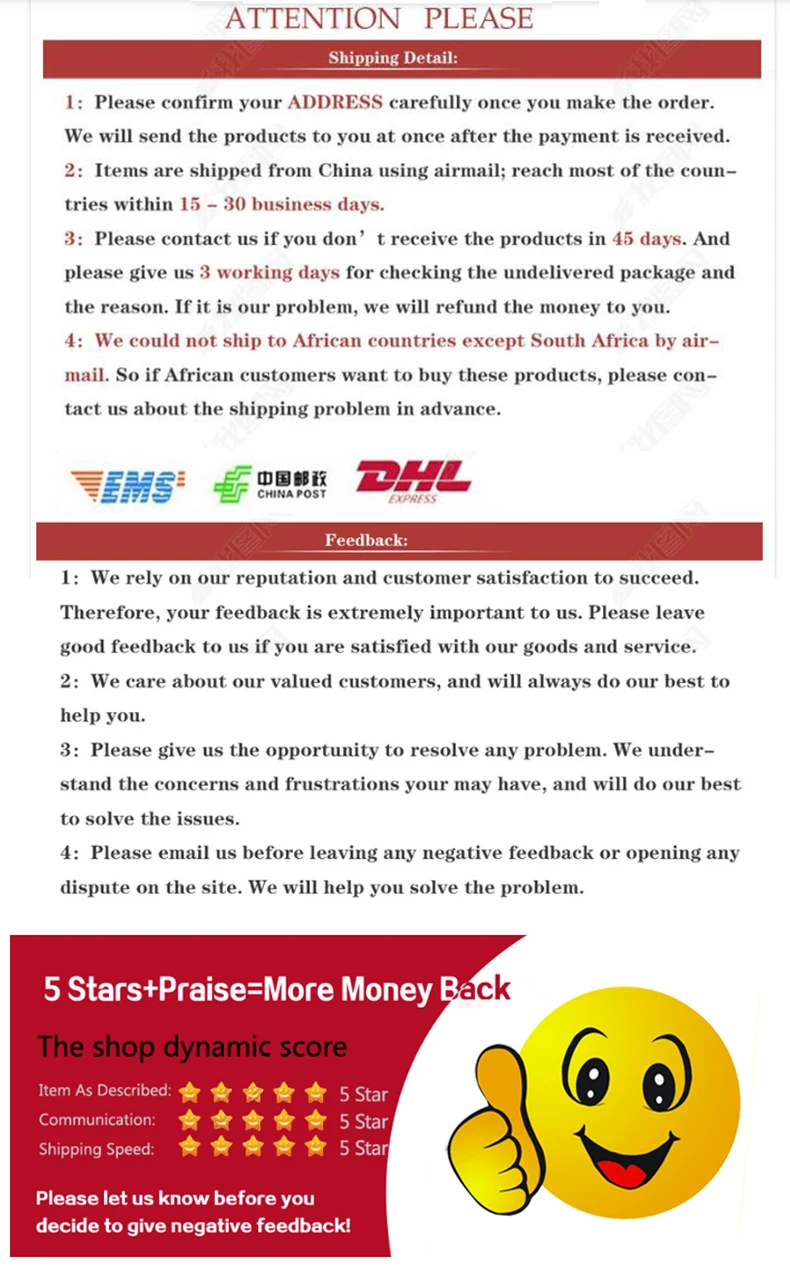 ATTENTION PLEASE

Shipping Detail:

1: Please confirm your ADDRESS carefully once you make the order. We will send the products to you at once after the payment is received.

2: Items are shipped from China using airmail; reach most of the countries within 15 - 30 business days.

3: Please contact us if you don' t receive the products in 45 days. And please give us 3 working days for checking the undelivered package and the reason. If it is our problem, we will refund the money to you.

4: We could not ship to African countries except South Africa by airmail. So if African customers want to buy these products, please contact us about the shipping problem in advance.

EMS 中国邮政 CHINA POST DHL EXPRESS

Feedback:

1: We rely on our reputation and customer satisfaction to succeed. Therefore, your feedback is extremely important to us. Please leave good feedback to us if you are satisfied with our goods and service.

2: We care about our valued customers, and will always do our best to help you.

3: Please give us the opportunity to resolve any problem. We understand the concerns and frustrations your may have, and will do our best to solve the issues.

4: Please email us before leaving any negative feedback or opening any dispute on the site. We will help you solve the problem.

5 Stars+Praise=More Money Back

The shop dynamic score

Item As Described: 5 Star
Communication: 5 Star
Shipping Speed: 5 Star

Please let us know before you decide to give negative feedback!